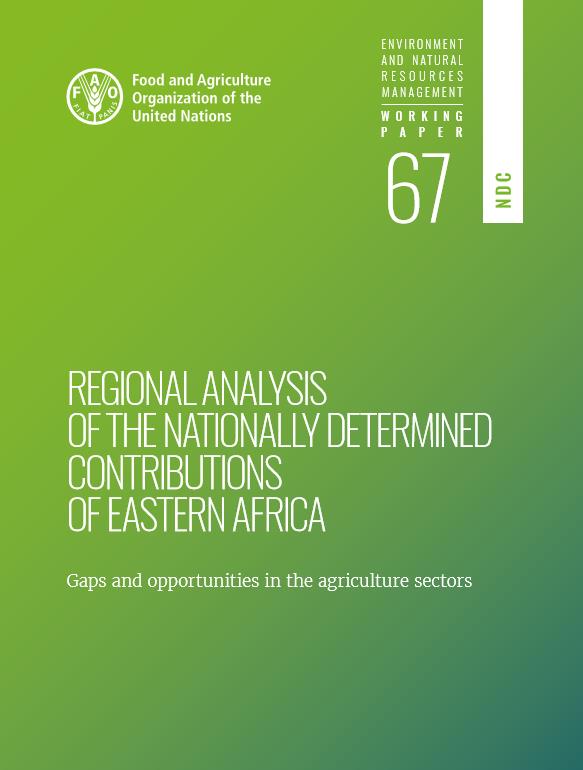 FAO FIAT PANIS

Food and Agriculture Organization of the United Nations

ENVIRONMENT AND NATURAL RESOURCES MANAGEMENT

WORKING PAPER

67

NDC

REGIONAL ANALYSIS OF THE NATIONALLY DETERMINED CONTRIBUTIONS OF EASTERN AFRICA

Gaps and opportunities in the agriculture sectors